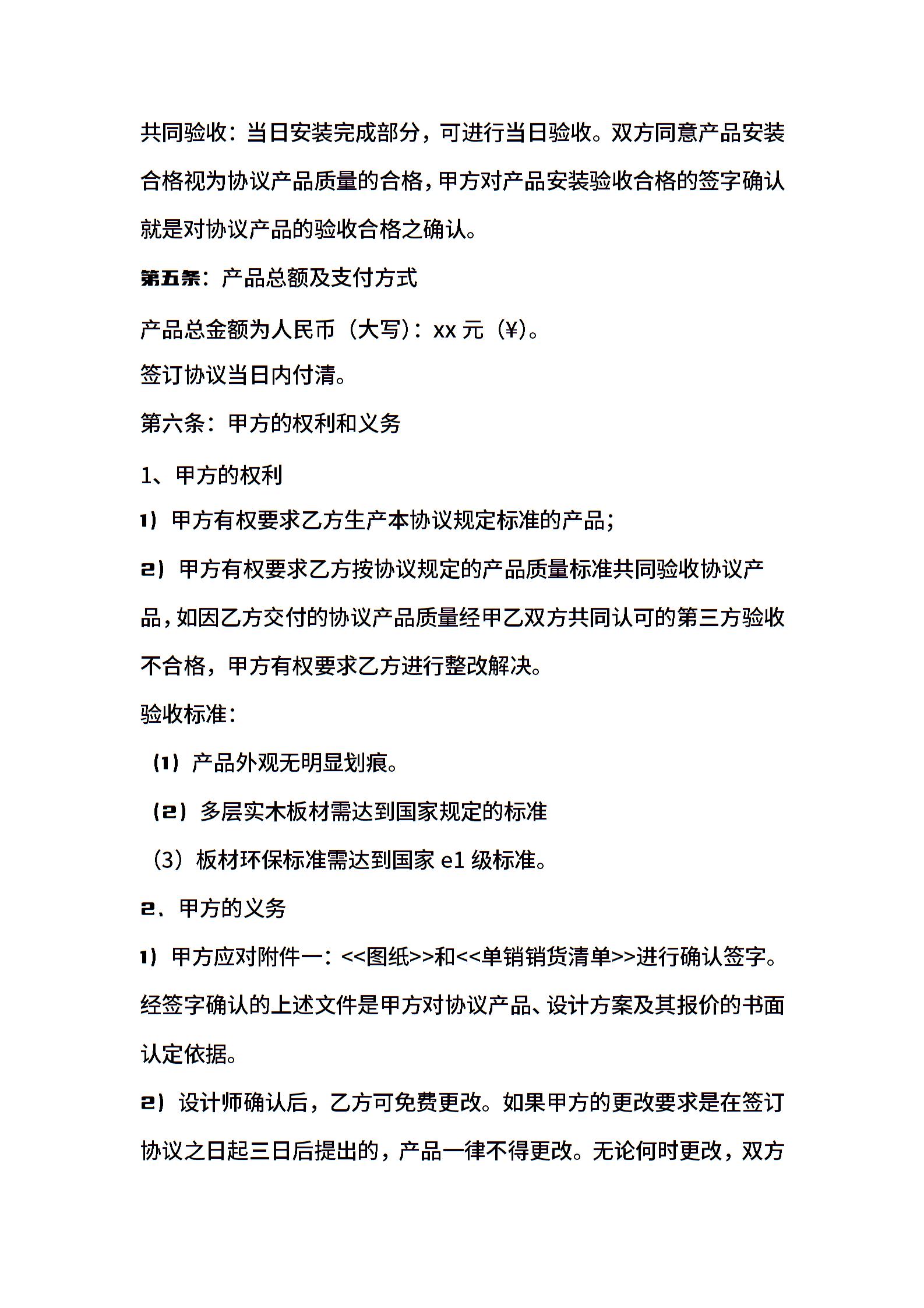 共同验收：当日安装完成部分，可进行当日验收。双方同意产品安装合格视为协议产品质量的合格，甲方对产品安装验收合格的签字确认就是对协议产品的验收合格之确认。

第五条：产品总额及支付方式

产品总金额为人民币（大写）：xx 元（¥）。

签订协议当日内付清。

第六条：甲方的权利和义务

1、甲方的权利

1）甲方有权要求乙方生产本协议规定标准的产品；

2）甲方有权要求乙方按协议规定的产品质量标准共同验收协议产品，如因乙方交付的协议产品质量经甲乙双方共同认可的第三方验收不合格，甲方有权要求乙方进行整改解决。

验收标准：

（1）产品外观无明显划痕。

（2）多层实木板材需达到国家规定的标准

（3）板材环保标准需达到国家 e1 级标准。

2、甲方的义务

1）甲方应对附件一：<<图纸>>和<<单销销货清单>>进行确认签字。经签字确认的上述文件是甲方对协议产品、设计方案及其报价的书面认定依据。

2）设计师确认后，乙方可免费更改。如果甲方的更改要求是在签订协议之日起三日后提出的，产品一律不得更改。无论何时更改，双方